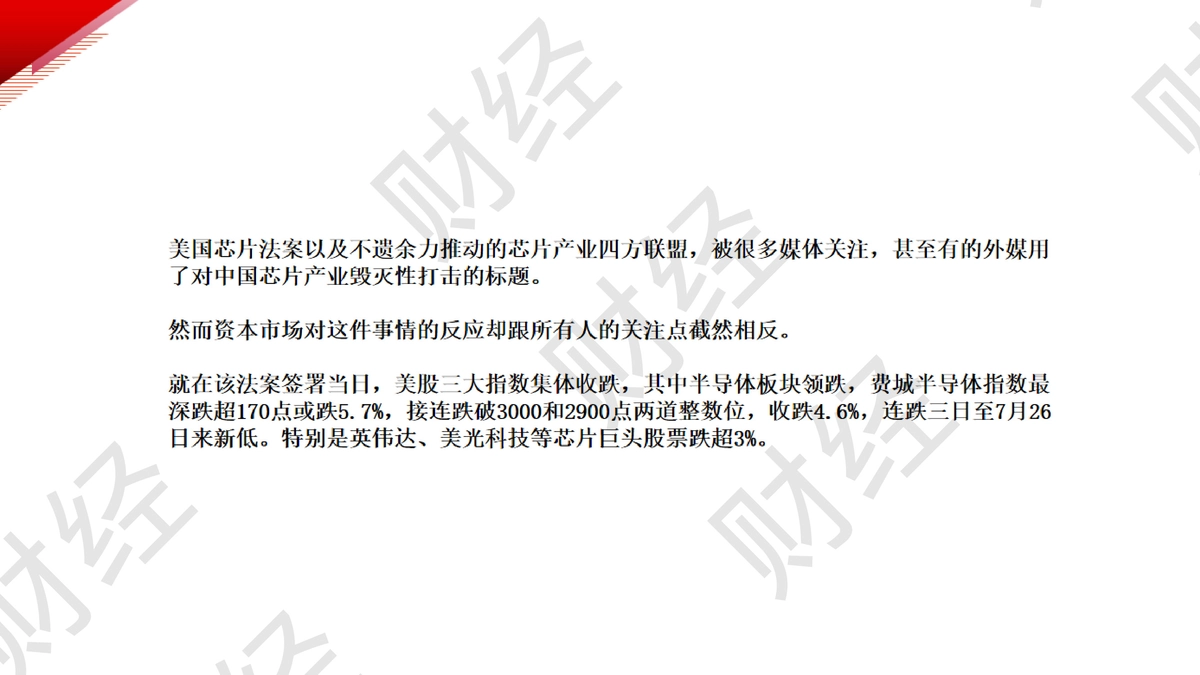 美国芯片法案以及不遗余力推动的芯片产业四方联盟，被很多媒体关注，甚至有的外媒用了对中国芯片产业毁灭性打击的标题。

然而资本市场对这件事情的反应却跟所有人的关注点截然相反。

就在该法案签署当日，美股三大指数集体收跌，其中半导体板块领跌，费城半导体指数最深跌超170点或跌5.7%，接连跌破3000和2900点两道整数位，收跌4.6%，连跌三日至7月26日来新低。特别是英伟达、美光科技等芯片巨头股票跌超3%。

财经